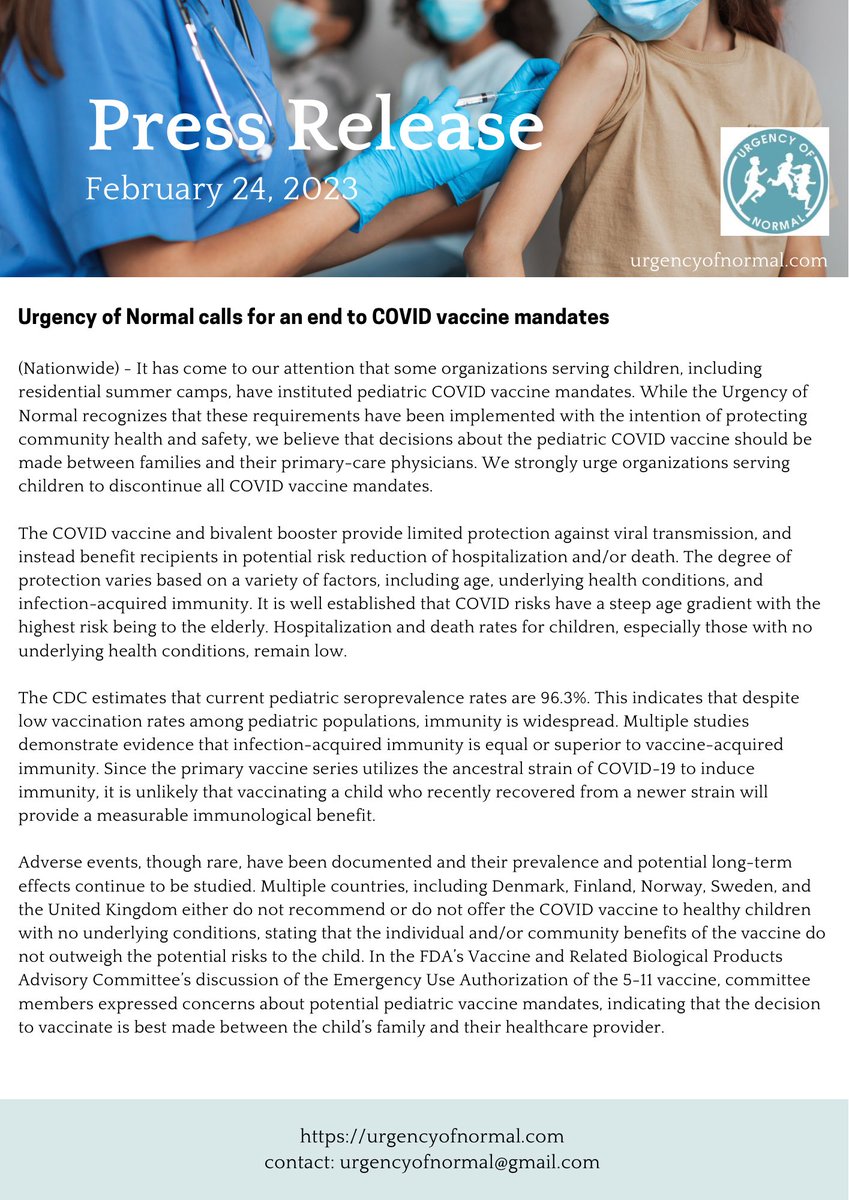 Press Release
February 24, 2023

URGENCY OF NORMAL

urgencyofnormal.com

Urgency of Normal calls for an end to COVID vaccine mandates

(Nationwide) - It has come to our attention that some organizations serving children, including residential summer camps, have instituted pediatric COVID vaccine mandates. While the Urgency of Normal recognizes that these requirements have been implemented with the intention of protecting community health and safety, we believe that decisions about the pediatric COVID vaccine should be made between families and their primary-care physicians. We strongly urge organizations serving children to discontinue all COVID vaccine mandates.

The COVID vaccine and bivalent booster provide limited protection against viral transmission, and instead benefit recipients in potential risk reduction of hospitalization and/or death. The degree of protection varies based on a variety of factors, including age, underlying health conditions, and infection-acquired immunity. It is well established that COVID risks have a steep age gradient with the highest risk being to the elderly. Hospitalization and death rates for children, especially those with no underlying health conditions, remain low.

The CDC estimates that current pediatric seroprevalence rates are 96.3%. This indicates that despite low vaccination rates among pediatric populations, immunity is widespread. Multiple studies demonstrate evidence that infection-acquired immunity is equal or superior to vaccine-acquired immunity. Since the primary vaccine series utilizes the ancestral strain of COVID-19 to induce immunity, it is unlikely that vaccinating a child who recently recovered from a newer strain will provide a measurable immunological benefit.

Adverse events, though rare, have been documented and their prevalence and potential long-term effects continue to be studied. Multiple countries, including Denmark, Finland, Norway, Sweden, and the United Kingdom either do not recommend or do not offer the COVID vaccine to healthy children with no underlying conditions, stating that the individual and/or community benefits of the vaccine do not outweigh the potential risks to the child. In the FDA's Vaccine and Related Biological Products Advisory Committee's discussion of the Emergency Use Authorization of the 5-11 vaccine, committee members expressed concerns about potential pediatric vaccine mandates, indicating that the decision to vaccinate is best made between the child's family and their healthcare provider.

https://urgencyofnormal.com
contact: urgencyofnormal@gmail.com